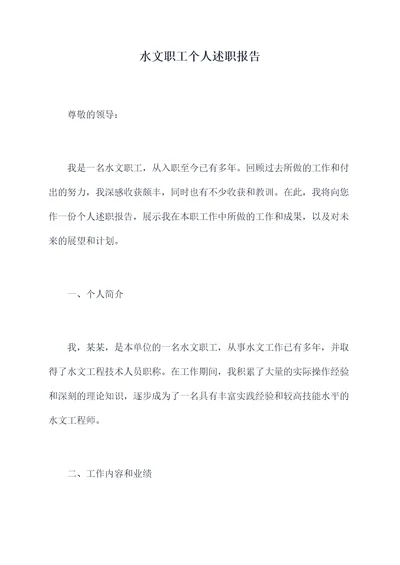 水文职工个人述职报告

尊敬的领导：

我是一名水文职工，从入职至今已有多年。回顾过去所做的工作和付出的努力，我深感收获颇丰，同时也有不少收获和教训。在此，我将向您作一份个人述职报告，展示我在本职工作中所做的工作和成果，以及对未来的展望和计划。

一、个人简介

我，某某，是本单位的一名水文职工，从事水文工作已有多年，并取得了水文工程技术人员职称。在工作期间，我积累了大量的实际操作经验和深刻的理论知识，逐步成为了一名具有丰富实践经验和较高技能水平的水文工程师。

二、工作内容和业绩